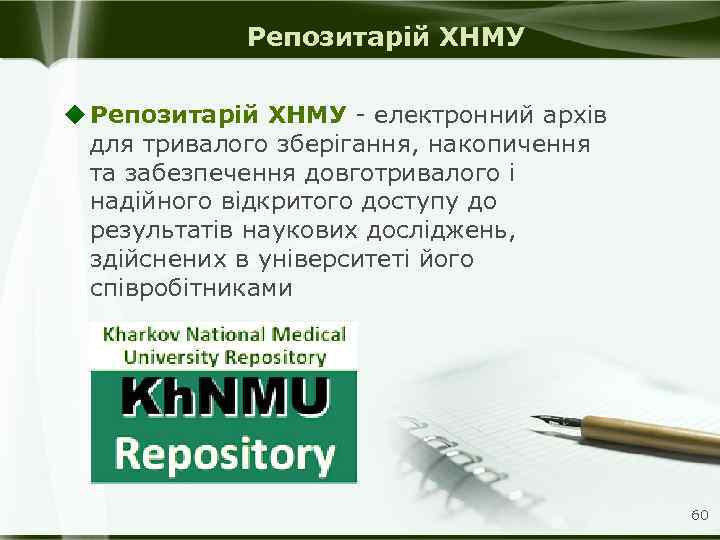 Репозитарій ХНМУ

Репозитарій ХНМУ - електронний архів для тривалого зберігання, накопичення та забезпечення довготривалого і надійного відкритого доступу до результатів наукових досліджень, здійснених в університеті його співробітниками

Kharkov National Medical University Repository

KhNMU Repository

60